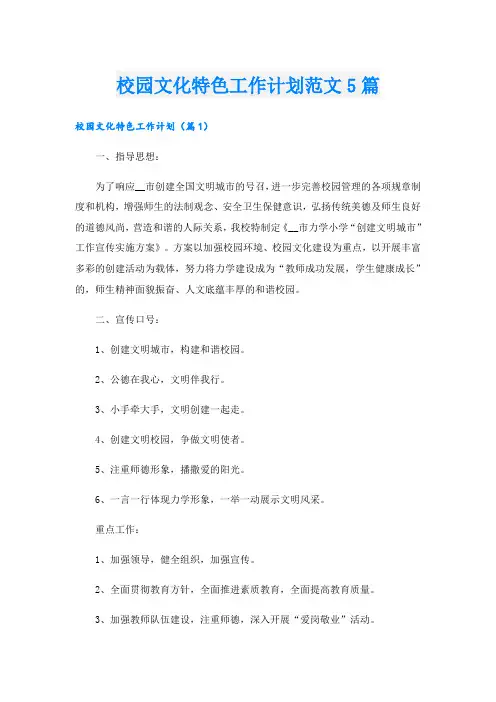 校园文化特色工作计划范文5篇

校园文化特色工作计划（篇1）

一、指导思想：

为了响应__市创建全国文明城市的号召，进一步完善校园管理的各项规章制度和机构，增强师生的法制观念、安全卫生保健意识，弘扬传统美德及师生良好的道德风尚，营造和谐的人际关系，我校特制定《__市力学小学“创建文明城市”工作宣传实施方案》。方案以加强校园环境、校园文化建设为重点，以开展丰富多彩的创建活动为载体，努力将力学建设成为“教师成功发展，学生健康成长”的，师生精神面貌振奋、人文底蕴丰厚的和谐校园。

二、宣传口号：

1、创建文明城市，构建和谐校园。

2、公德在我心，文明伴我行。

3、小手牵大手，文明创建一起走。

4、创建文明校园，争做文明使者。

5、注重师德形象，播撒爱的阳光。

6、一言一行体现力学形象，一举一动展示文明风采。

重点工作：

1、加强领导，健全组织，加强宣传。

2、全面贯彻教育方针，全面推进素质教育，全面提高教育质量。

3、加强教师队伍建设，注重师德，深入开展“爱岗敬业”活动。